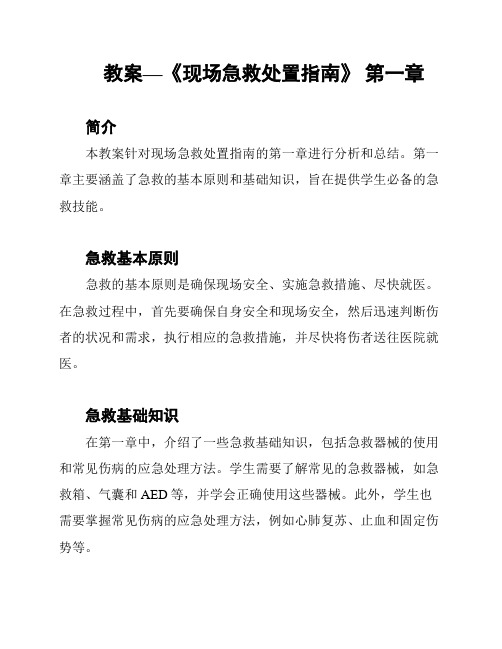 教案—《现场急救处置指南》 第一章

简介

本教案针对现场急救处置指南的第一章进行分析和总结。第一章主要涵盖了急救的基本原则和基础知识，旨在提供学生必备的急救技能。

急救基本原则

急救的基本原则是确保现场安全、实施急救措施、尽快就医。在急救过程中，首先要确保自身安全和现场安全，然后迅速判断伤者的状况和需求，执行相应的急救措施，并尽快将伤者送往医院就医。

急救基础知识

在第一章中，介绍了一些急救基础知识，包括急救器械的使用和常见伤病的应急处理方法。学生需要了解常见的急救器械，如急救箱、气囊和 AED 等，并学会正确使用这些器械。此外，学生也需要掌握常见伤病的应急处理方法，例如心肺复苏、止血和固定伤势等。